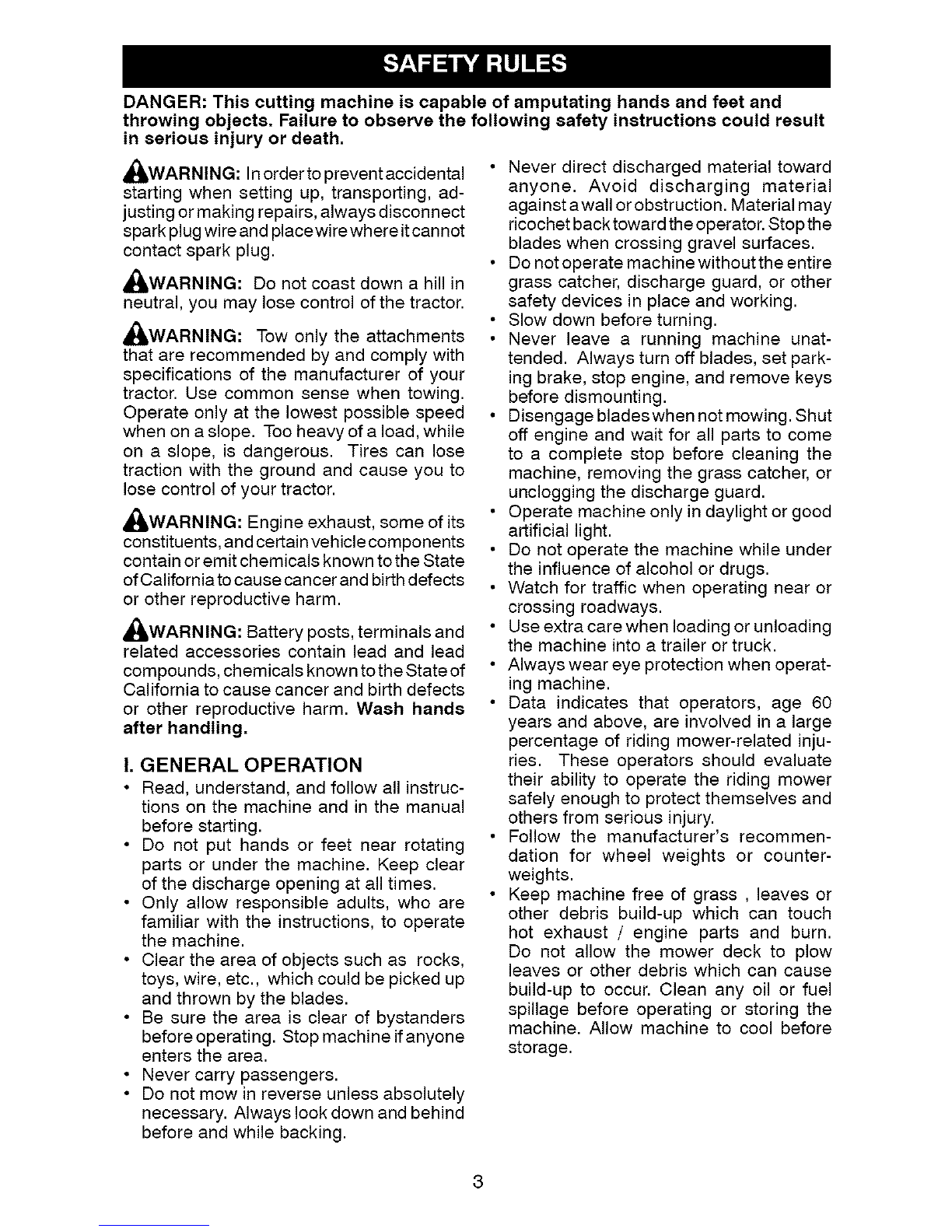 SAFETY RULES

DANGER: This cutting machine is capable of amputating hands and feet and throwing objects. Failure to observe the following safety instructions could result in serious injury or death.

WARNING: In order to prevent accidental starting when setting up, transporting, adjusting or making repairs, always disconnect spark plug wire and place wire where it cannot contact spark plug.

WARNING: Do not coast down a hill in neutral, you may lose control of the tractor.

WARNING: Tow only the attachments that are recommended by and comply with specifications of the manufacturer of your tractor. Use common sense when towing. Operate only at the lowest possible speed when on a slope. Too heavy of a load, while on a slope, is dangerous. Tires can lose traction with the ground and cause you to lose control of your tractor.

WARNING: Engine exhaust, some of its constituents, and certain vehicle components contain or emit chemicals known to the State of California to cause cancer and birth defects or other reproductive harm.

WARNING: Battery posts, terminals and related accessories contain lead and lead compounds, chemicals known to the State of California to cause cancer and birth defects or other reproductive harm. Wash hands after handling.

I. GENERAL OPERATION
• Read, understand, and follow all instructions on the machine and in the manual before starting.
• Do not put hands or feet near rotating parts or under the machine. Keep clear of the discharge opening at all times.
• Only allow responsible adults, who are familiar with the instructions, to operate the machine.
• Clear the area of objects such as rocks, toys, wire, etc., which could be picked up and thrown by the blades.
• Be sure the area is clear of bystanders before operating. Stop machine if anyone enters the area.
• Never carry passengers.
• Do not mow in reverse unless absolutely necessary. Always look down and behind before and while backing.
• Never direct discharged material toward anyone. Avoid discharging material against a wall or obstruction. Material may ricochet back toward the operator. Stop the blades when crossing gravel surfaces.
• Do not operate machine without the entire grass catcher, discharge guard, or other safety devices in place and working.
• Slow down before turning.
• Never leave a running machine unattended. Always turn off blades, set parking brake, stop engine, and remove keys before dismounting.
• Disengage blades when not mowing. Shut off engine and wait for all parts to come to a complete stop before cleaning the machine, removing the grass catcher, or unclogging the discharge guard.
• Operate machine only in daylight or good artificial light.
• Do not operate the machine while under the influence of alcohol or drugs.
• Watch for traffic when operating near or crossing roadways.
• Use extra care when loading or unloading the machine into a trailer or truck.
• Always wear eye protection when operating machine.
• Data indicates that operators, age 60 years and above, are involved in a large percentage of riding mower-related injuries. These operators should evaluate their ability to operate the riding mower safely enough to protect themselves and others from serious injury.
• Follow the manufacturer's recommendation for wheel weights or counterweights.
• Keep machine free of grass , leaves or other debris build-up which can touch hot exhaust / engine parts and burn. Do not allow the mower deck to plow leaves or other debris which can cause build-up to occur. Clean any oil or fuel spillage before operating or storing the machine. Allow machine to cool before storage.

3